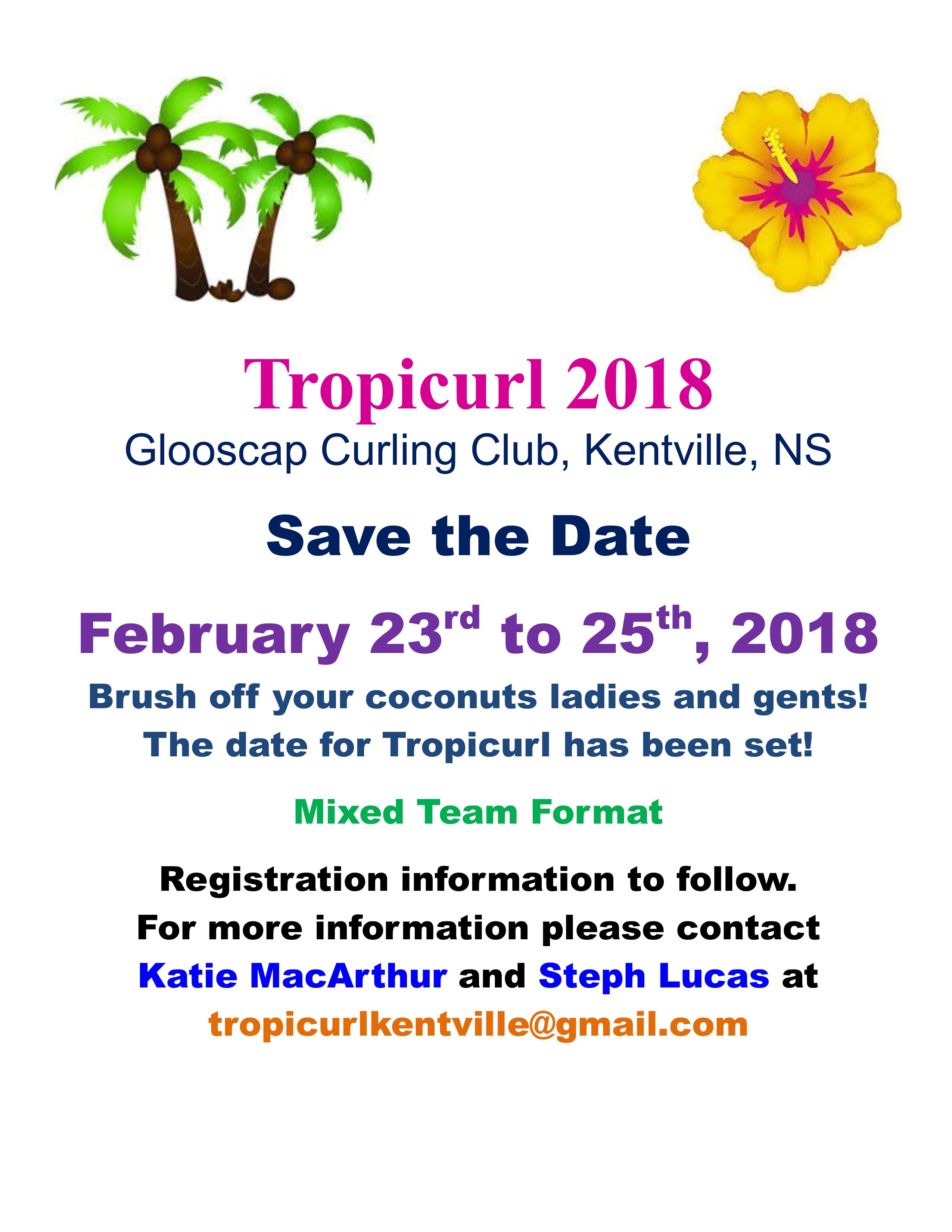 Tropicurl 2018
Glooscap Curling Club, Kentville, NS

Save the Date

February 23rd to 25th, 2018

Brush off your coconuts ladies and gents! The date for Tropicurl has been set!

Mixed Team Format

Registration information to follow. For more information please contact Katie MacArthur and Steph Lucas at tropicurlkentville@gmail.com